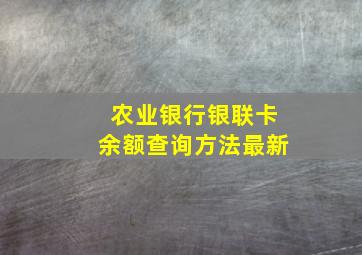 农业银行银联卡
余额查询方法最新